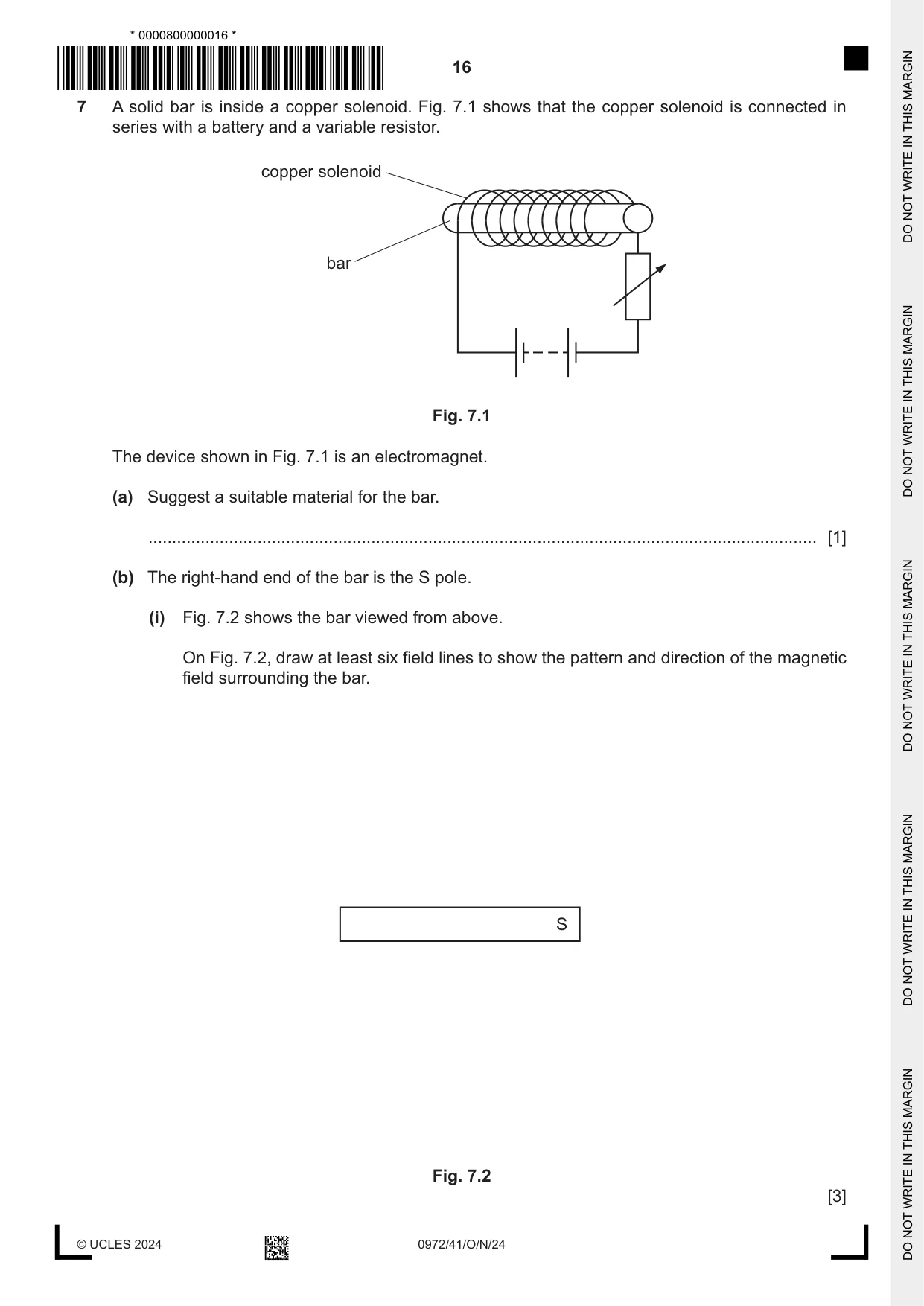 * 0000800000016 *

16

7 A solid bar is inside a copper solenoid. Fig. 7.1 shows that the copper solenoid is connected in series with a battery and a variable resistor.

copper solenoid

bar

Fig. 7.1

The device shown in Fig. 7.1 is an electromagnet.

(a) Suggest a suitable material for the bar.

____ [1]

(b) The right-hand end of the bar is the S pole.

(i) Fig. 7.2 shows the bar viewed from above.

On Fig. 7.2, draw at least six field lines to show the pattern and direction of the magnetic field surrounding the bar.

S

Fig. 7.2

[3]

© UCLES 2024

0972/41/O/N/24

DO NOT WRITE IN THIS MARGIN